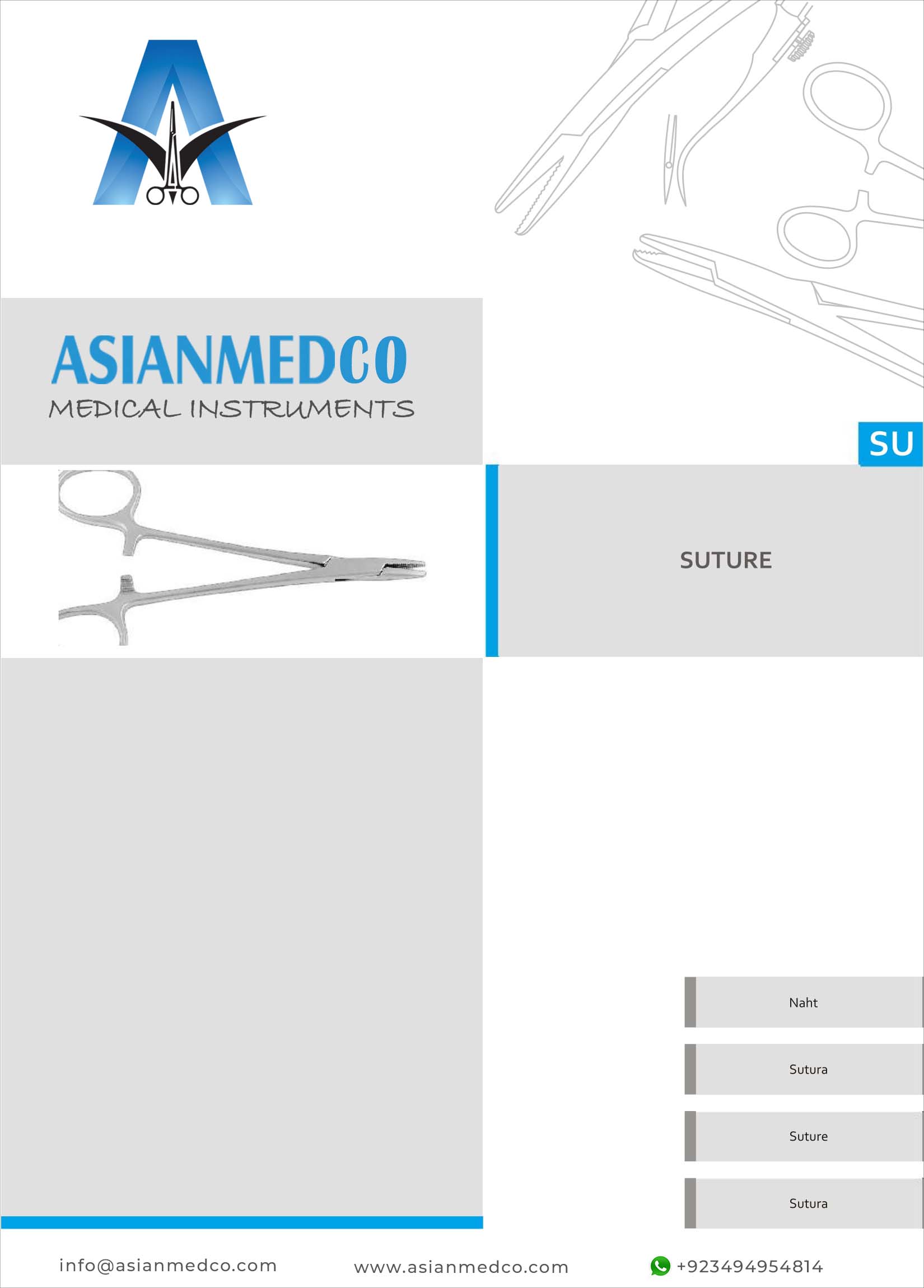 ASIANMEDCO
MEDICAL INSTRUMENTS

SU

SUTURE

Naht

Sutura

Suture

Sutura

info@asianmedco.com www.asianmedco.com +923494954814